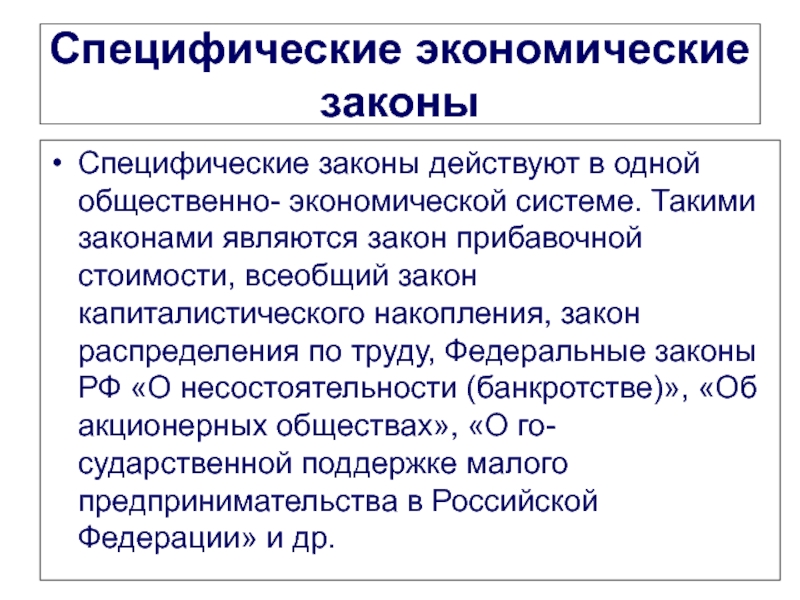 Специфические экономические законы

• Специфические законы действуют в одной общественно- экономической системе. Такими законами являются закон прибавочной стоимости, всеобщий закон капиталистического накопления, закон распределения по труду, Федеральные законы РФ «О несостоятельности (банкротстве)», «Об акционерных обществах», «О государственной поддержке малого предпринимательства в Российской Федерации» и др.